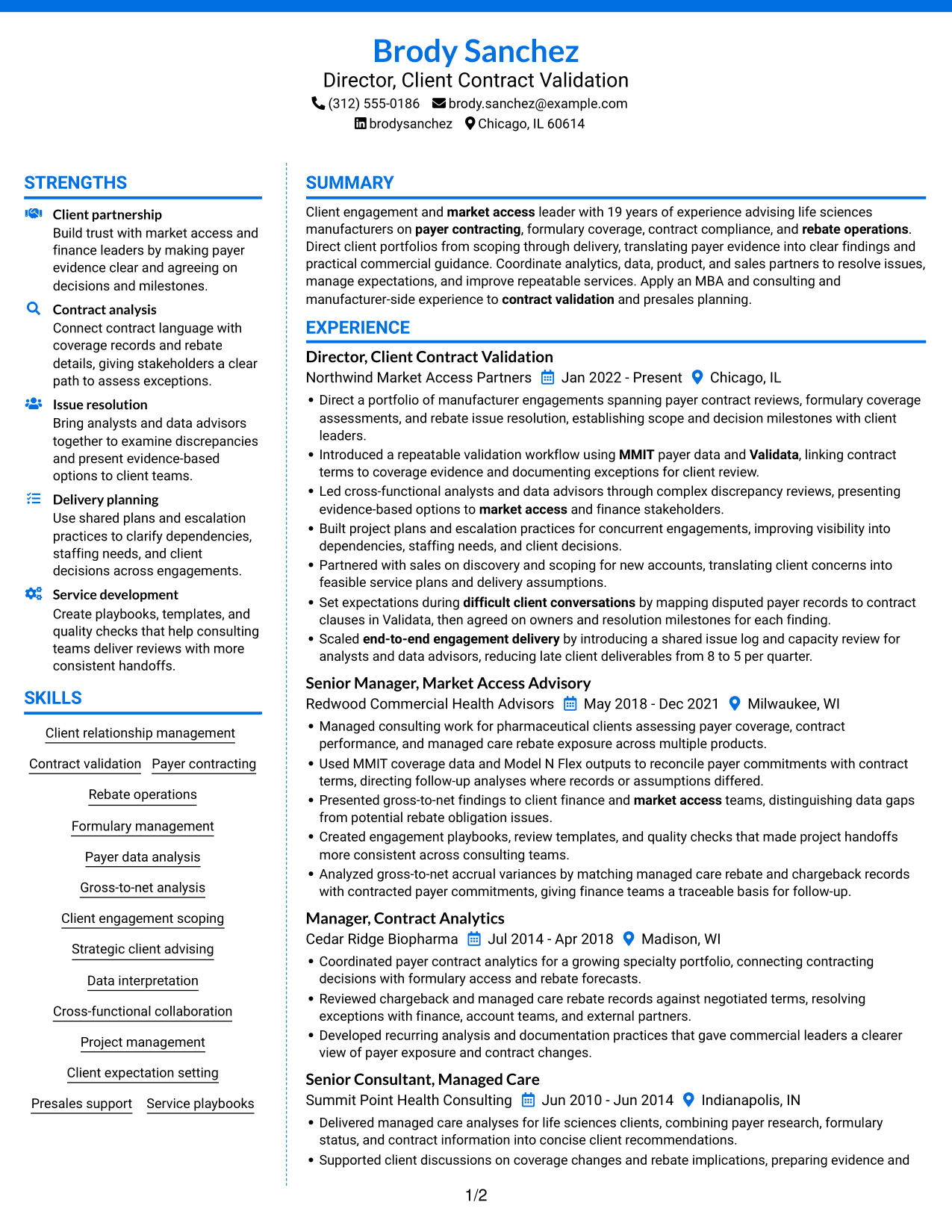 Brody Sanchez
Director, Client Contract Validation
(312) 555-0186 brody.sanchez@example.com
brodysanchez Chicago, IL 60614

STRENGTHS

Client partnership
Build trust with market access and finance leaders by making payer evidence clear and agreeing on decisions and milestones.

Contract analysis
Connect contract language with coverage records and rebate details, giving stakeholders a clear path to assess exceptions.

Issue resolution
Bring analysts and data advisors together to examine discrepancies and present evidence-based options to client teams.

Delivery planning
Use shared plans and escalation practices to clarify dependencies, staffing needs, and client decisions across engagements.

Service development
Create playbooks, templates, and quality checks that help consulting teams deliver reviews with more consistent handoffs.

SKILLS

Client relationship management
Contract validation
Payer contracting
Rebate operations
Formulary management
Payer data analysis
Gross-to-net analysis
Client engagement scoping
Strategic client advising
Data interpretation
Cross-functional collaboration
Project management
Client expectation setting
Presales support
Service playbooks

SUMMARY

Client engagement and market access leader with 19 years of experience advising life sciences manufacturers on payer contracting, formulary coverage, contract compliance, and rebate operations. Direct client portfolios from scoping through delivery, translating payer evidence into clear findings and practical commercial guidance. Coordinate analytics, data, product, and sales partners to resolve issues, manage expectations, and improve repeatable services. Apply an MBA and consulting and manufacturer-side experience to contract validation and presales planning.

EXPERIENCE

Director, Client Contract Validation
Northwind Market Access Partners Jan 2022 - Present Chicago, IL
• Direct a portfolio of manufacturer engagements spanning payer contract reviews, formulary coverage assessments, and rebate issue resolution, establishing scope and decision milestones with client leaders.
• Introduced a repeatable validation workflow using MMIT payer data and Validata, linking contract terms to coverage evidence and documenting exceptions for client review.
• Led cross-functional analysts and data advisors through complex discrepancy reviews, presenting evidence-based options to market access and finance stakeholders.
• Built project plans and escalation practices for concurrent engagements, improving visibility into dependencies, staffing needs, and client decisions.
• Partnered with sales on discovery and scoping for new accounts, translating client concerns into feasible service plans and delivery assumptions.
• Set expectations during difficult client conversations by mapping disputed payer records to contract clauses in Validata, then agreed on owners and resolution milestones for each finding.
• Scaled end-to-end engagement delivery by introducing a shared issue log and capacity review for analysts and data advisors, reducing late client deliverables from 8 to 5 per quarter.

Senior Manager, Market Access Advisory
Redwood Commercial Health Advisors May 2018 - Dec 2021 Milwaukee, WI
• Managed consulting work for pharmaceutical clients assessing payer coverage, contract performance, and managed care rebate exposure across multiple products.
• Used MMIT coverage data and Model N Flex outputs to reconcile payer commitments with contract terms, directing follow-up analyses where records or assumptions differed.
• Presented gross-to-net findings to client finance and market access teams, distinguishing data gaps from potential rebate obligation issues.
• Created engagement playbooks, review templates, and quality checks that made project handoffs more consistent across consulting teams.
• Analyzed gross-to-net accrual variances by matching managed care rebate and chargeback records with contracted payer commitments, giving finance teams a traceable basis for follow-up.

Manager, Contract Analytics
Cedar Ridge Biopharma Jul 2014 - Apr 2018 Madison, WI
• Coordinated payer contract analytics for a growing specialty portfolio, connecting contracting decisions with formulary access and rebate forecasts.
• Reviewed chargeback and managed care rebate records against negotiated terms, resolving exceptions with finance, account teams, and external partners.
• Developed recurring analysis and documentation practices that gave commercial leaders a clearer view of payer exposure and contract changes.

Senior Consultant, Managed Care
Summit Point Health Consulting Jun 2010 - Jun 2014 Indianapolis, IN
• Delivered managed care analyses for life sciences clients, combining payer research, formulary status, and contract information into concise client recommendations.
• Supported client discussions on coverage changes and rebate implications, preparing evidence and

1/2